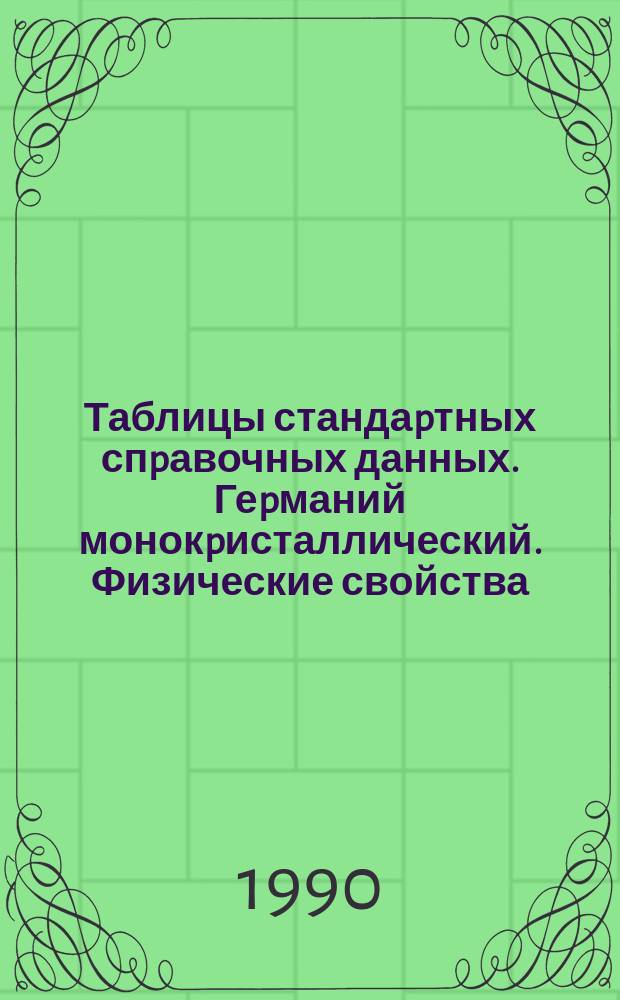 Таблицы стандартных справочных данных. Германий монокристаллический. Физические свойства

1990